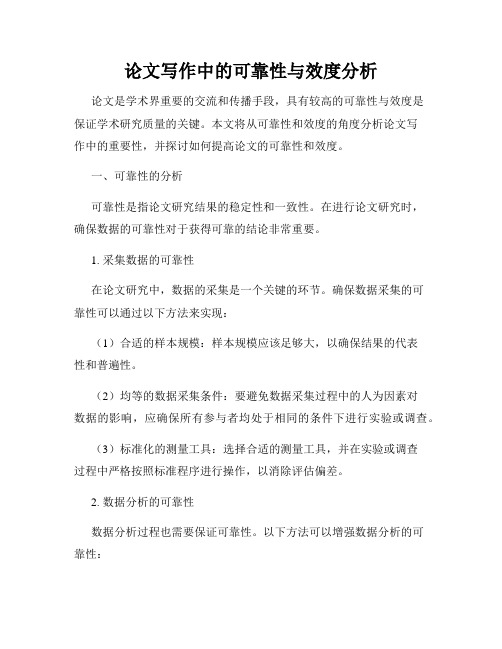 论文写作中的可靠性与效度分析

论文是学术界重要的交流和传播手段，具有较高的可靠性与效度是保证学术研究质量的关键。本文将从可靠性和效度的角度分析论文写作中的重要性，并探讨如何提高论文的可靠性和效度。

一、可靠性的分析

可靠性是指论文研究结果的稳定性和一致性。在进行论文研究时，确保数据的可靠性对于获得可靠的结论非常重要。

1. 采集数据的可靠性

在论文研究中，数据的采集是一个关键的环节。确保数据采集的可靠性可以通过以下方法来实现：

（1）合适的样本规模：样本规模应该足够大，以确保结果的代表性和普遍性。

（2）均等的数据采集条件：要避免数据采集过程中的人为因素对数据的影响，应确保所有参与者均处于相同的条件下进行实验或调查。

（3）标准化的测量工具：选择合适的测量工具，并在实验或调查过程中严格按照标准程序进行操作，以消除评估偏差。

2. 数据分析的可靠性

数据分析过程也需要保证可靠性。以下方法可以增强数据分析的可靠性：